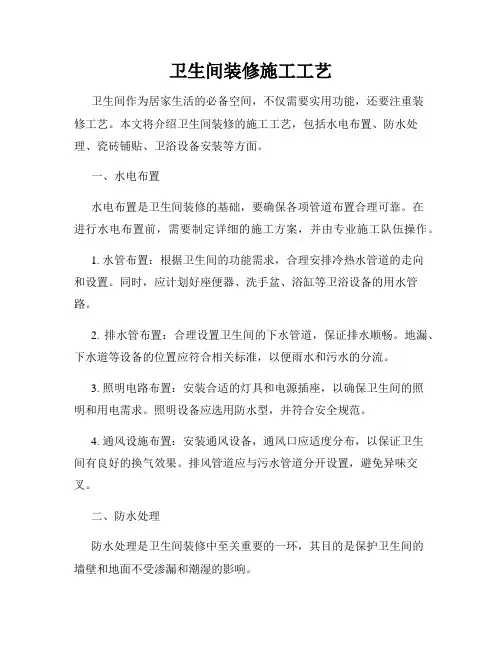 卫生间装修施工工艺

卫生间作为居家生活的必备空间，不仅需要实用功能，还要注重装修工艺。本文将介绍卫生间装修的施工工艺，包括水电布置、防水处理、瓷砖铺贴、卫浴设备安装等方面。

一、水电布置

水电布置是卫生间装修的基础，要确保各项管道布置合理可靠。在进行水电布置前，需要制定详细的施工方案，并由专业施工队伍操作。

1. 水管布置：根据卫生间的功能需求，合理安排冷热水管道的走向和设置。同时，应计划好座便器、洗手盆、浴缸等卫浴设备的用水管路。

2. 排水管布置：合理设置卫生间的下水管道，保证排水顺畅。地漏、下水道等设备的位置应符合相关标准，以便雨水和污水的分流。

3. 照明电路布置：安装合适的灯具和电源插座，以确保卫生间的照明和用电需求。照明设备应选用防水型，并符合安全规范。

4. 通风设施布置：安装通风设备，通风口应适度分布，以保证卫生间有良好的换气效果。排风管道应与污水管道分开设置，避免异味交叉。

二、防水处理

防水处理是卫生间装修中至关重要的一环，其目的是保护卫生间的墙壁和地面不受渗漏和潮湿的影响。